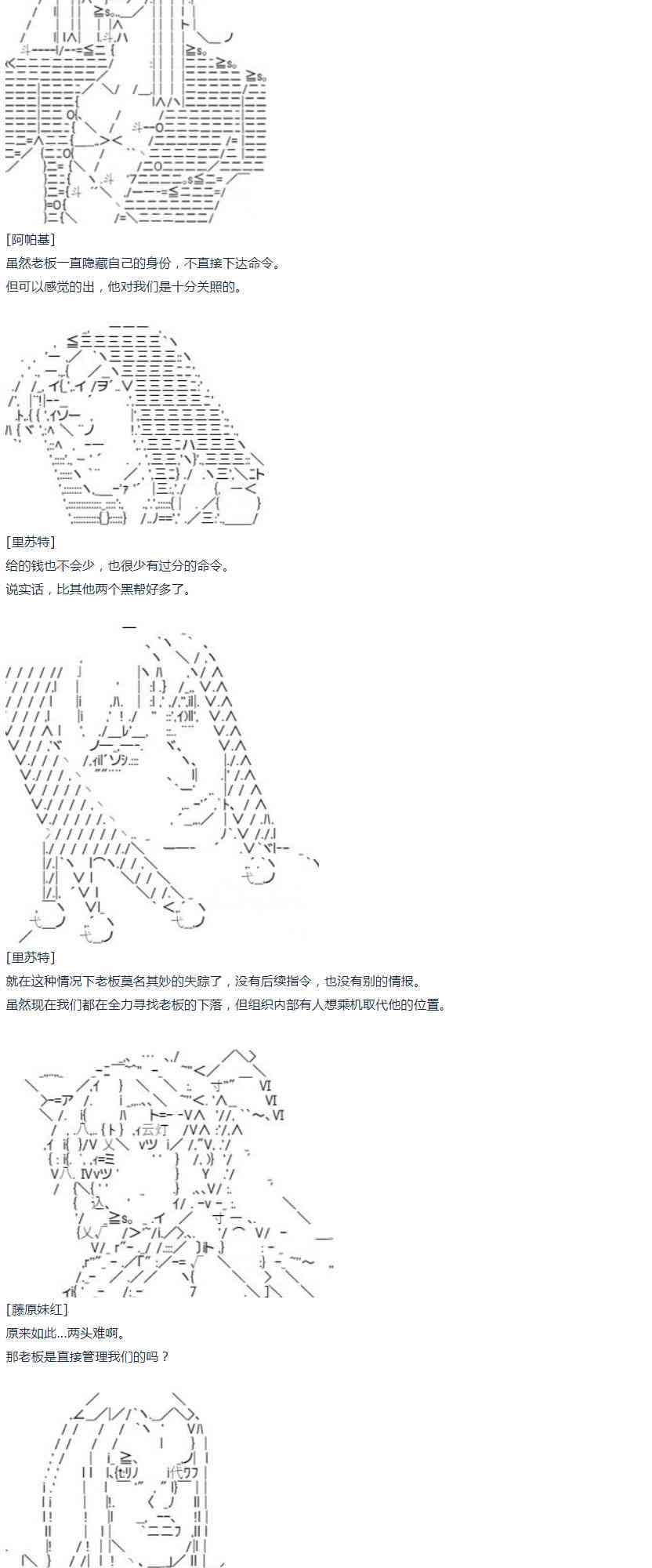 [阿帕基]

虽然老板一直隐藏自己的身份，不直接下达命令。

但可以感觉的出，他对我们是十分关照的。

[里苏特]

给的钱也不会少，也很少有过分的命令。

说实话，比其他两个黑帮好多了。

[里苏特]

就在这种情况下老板莫名其妙的失踪了，没有后续指令，也没有别的情报。

虽然现在我们都在全力寻找老板的下落，但组织内部有人想乘机取代他的位置。

[藤原妹红]

原来如此...两头难啊。

那老板是直接管理我们的吗？